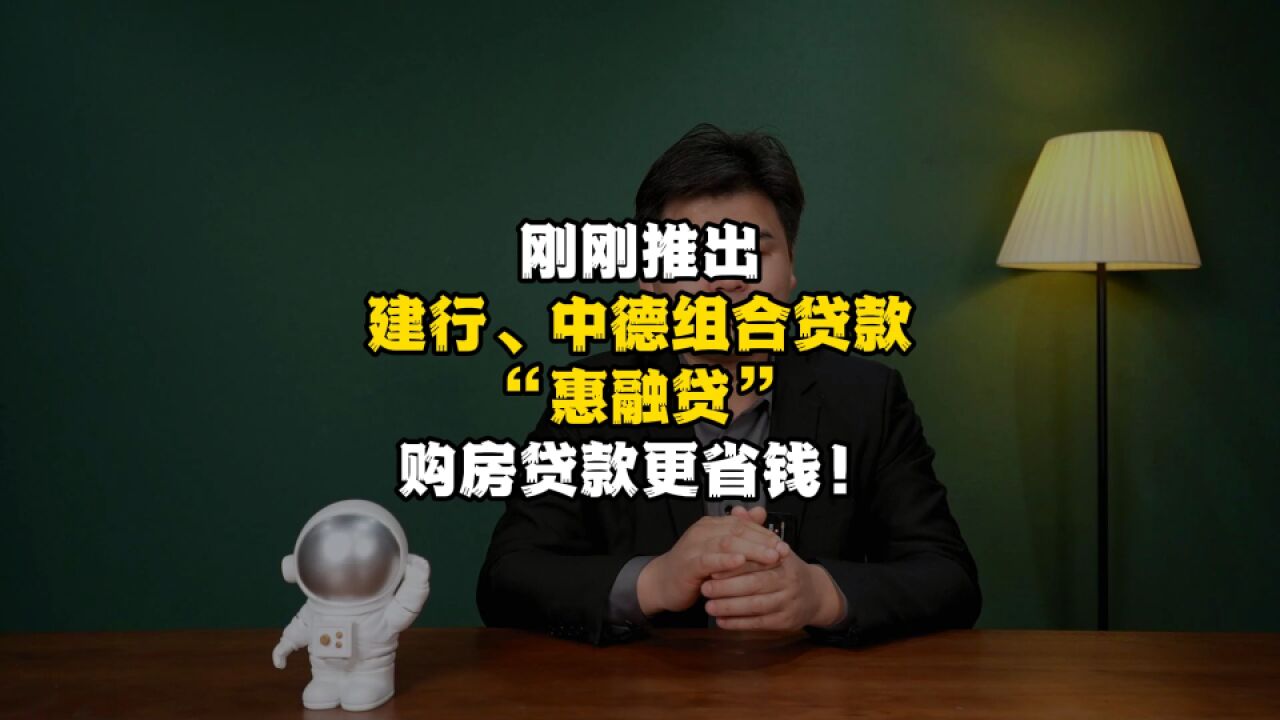 刚刚推出
建行、中德组合贷款
“惠融贷”
购房贷款更省钱！